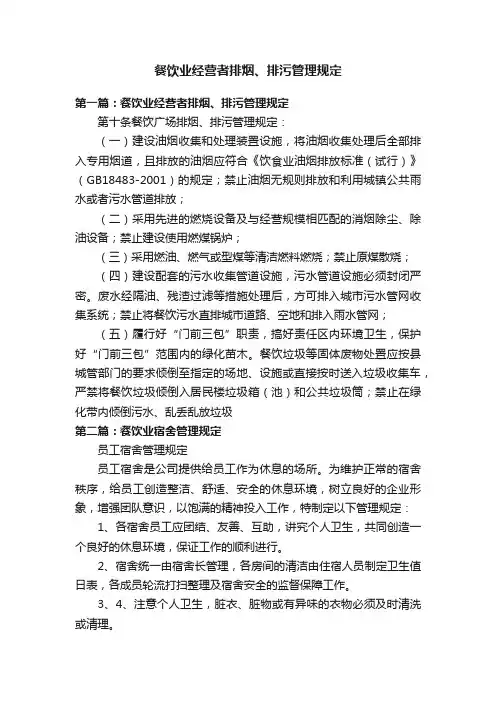 餐饮业经营者排烟、排污管理规定

第一篇：餐饮业经营者排烟、排污管理规定

第十条餐饮广场排烟、排污管理规定：

（一）建设油烟收集和处理装置设施，将油烟收集处理后全部排入专用烟道，且排放的油烟应符合《饮食业油烟排放标准（试行）》（GB18483-2001）的规定；禁止油烟无规则排放和利用城镇公共雨水或者污水管道排放；

（二）采用先进的燃烧设备及与经营规模相匹配的消烟除尘、除油设备；禁止建设使用燃煤锅炉；

（三）采用燃油、燃气或型煤等清洁燃料燃烧；禁止原煤散烧；

（四）建设配套的污水收集管道设施，污水管道设施必须封闭严密。废水经隔油、残渣过滤等措施处理后，方可排入城市污水管网收集系统；禁止将餐饮污水直排城市道路、空地和排入雨水管网；

（五）履行好“门前三包”职责，搞好责任区内环境卫生，保护好“门前三包”范围内的绿化苗木。餐饮垃圾等固体废物处置应按县城管部门的要求倾倒至指定的场地、设施或直接按时送入垃圾收集车，严禁将餐饮垃圾倾倒入居民楼垃圾箱（池）和公共垃圾筒；禁止在绿化带内倾倒污水、乱丢乱放垃圾

第二篇：餐饮业宿舍管理规定

员工宿舍管理规定

员工宿舍是公司提供给员工作为休息的场所。为维护正常的宿舍秩序，给员工创造整洁、舒适、安全的休息环境，树立良好的企业形象，增强团队意识，以饱满的精神投入工作，特制定以下管理规定：

1、各宿舍员工应团结、友善、互助，讲究个人卫生，共同创造一个良好的休息环境，保证工作的顺利进行。

2、宿舍统一由宿舍长管理，各房间的清洁由住宿人员制定卫生值日表，各成员轮流打扫整理及宿舍安全的监督保障工作。

3、4、注意个人卫生，脏衣、脏物或有异味的衣物必须及时清洗或清理。